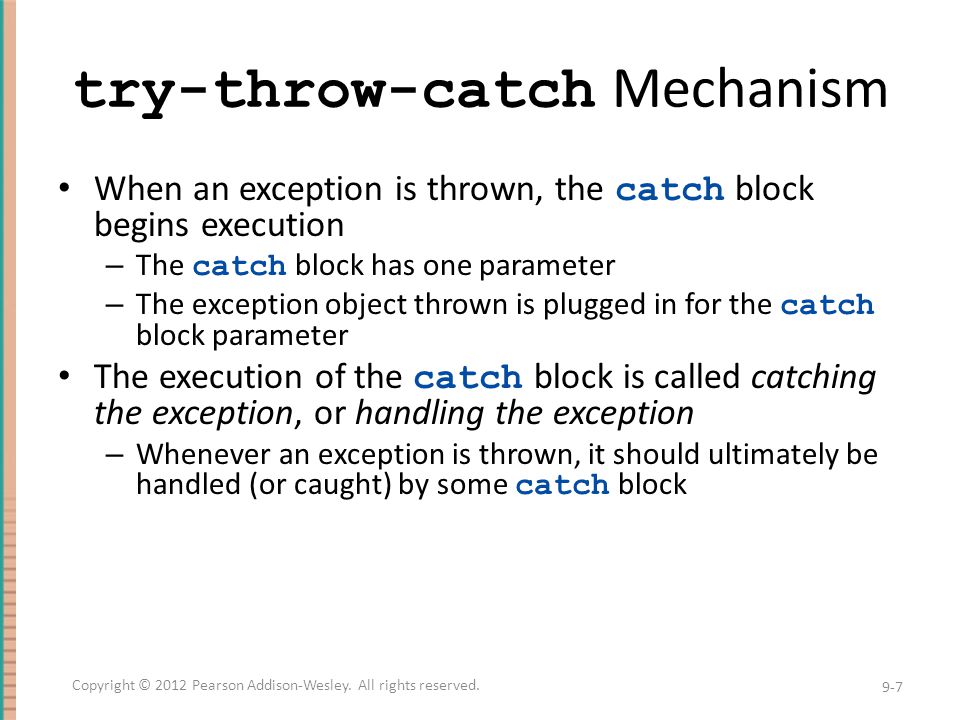 try-throw-catch Mechanism

• When an exception is thrown, the catch block begins execution
– The catch block has one parameter
– The exception object thrown is plugged in for the catch block parameter

• The execution of the catch block is called catching the exception, or handling the exception
– Whenever an exception is thrown, it should ultimately be handled (or caught) by some catch block

Copyright © 2012 Pearson Addison-Wesley. All rights reserved.

9-7